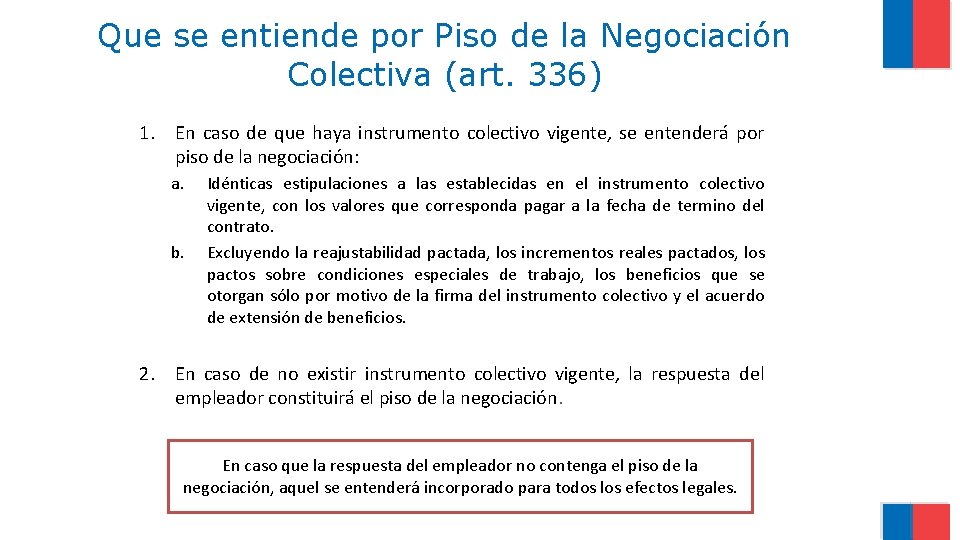 Que se entiende por Piso de la Negociación Colectiva (art. 336)

1. En caso de que haya instrumento colectivo vigente, se entenderá por piso de la negociación:

a. Idénticas estipulaciones a las establecidas en el instrumento colectivo vigente, con los valores que corresponda pagar a la fecha de termino del contrato.

b. Excluyendo la reajustabilidad pactada, los incrementos reales pactados, los pactos sobre condiciones especiales de trabajo, los beneficios que se otorgan sólo por motivo de la firma del instrumento colectivo y el acuerdo de extensión de beneficios.

2. En caso de no existir instrumento colectivo vigente, la respuesta del empleador constituirá el piso de la negociación.

En caso que la respuesta del empleador no contenga el piso de la negociación, aquel se entenderá incorporado para todos los efectos legales.